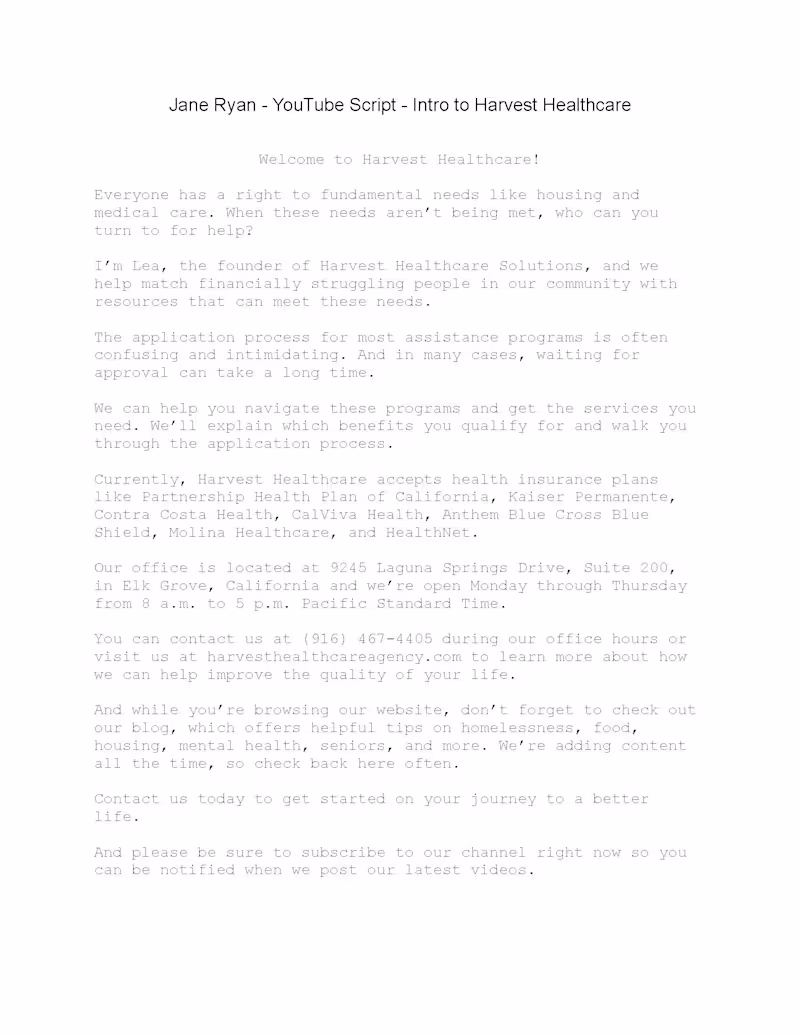 Jane Ryan - YouTube Script - Intro to Harvest Healthcare

Welcome to Harvest Healthcare!

Everyone has a right to fundamental needs like housing and medical care. When these needs aren't being met, who can you turn to for help?

I'm Lea, the founder of Harvest Healthcare Solutions, and we help match financially struggling people in our community with resources that can meet these needs.

The application process for most assistance programs is often confusing and intimidating. And in many cases, waiting for approval can take a long time.

We can help you navigate these programs and get the services you need. We'll explain which benefits you qualify for and walk you through the application process.

Currently, Harvest Healthcare accepts health insurance plans like Partnership Health Plan of California, Kaiser Permanente, Contra Costa Health, CalViva Health, Anthem Blue Cross Blue Shield, Molina Healthcare, and HealthNet.

Our office is located at 9245 Laguna Springs Drive, Suite 200, in Elk Grove, California and we're open Monday through Thursday from 8 a.m. to 5 p.m. Pacific Standard Time.

You can contact us at (916) 467-4405 during our office hours or visit us at harvesthealthcareagency.com to learn more about how we can help improve the quality of your life.

And while you're browsing our website, don't forget to check out our blog, which offers helpful tips on homelessness, food, housing, mental health, seniors, and more. We're adding content all the time, so check back here often.

Contact us today to get started on your journey to a better life.

And please be sure to subscribe to our channel right now so you can be notified when we post our latest videos.